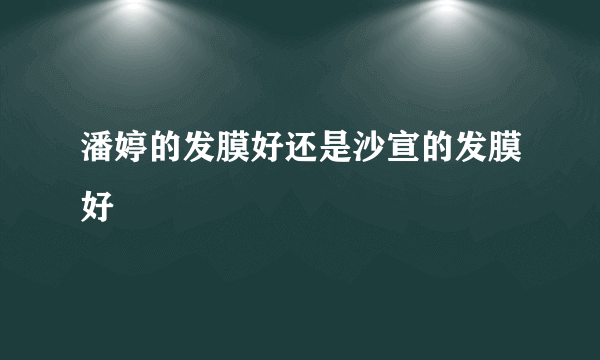 潘婷的发膜好还是沙宣的发膜好